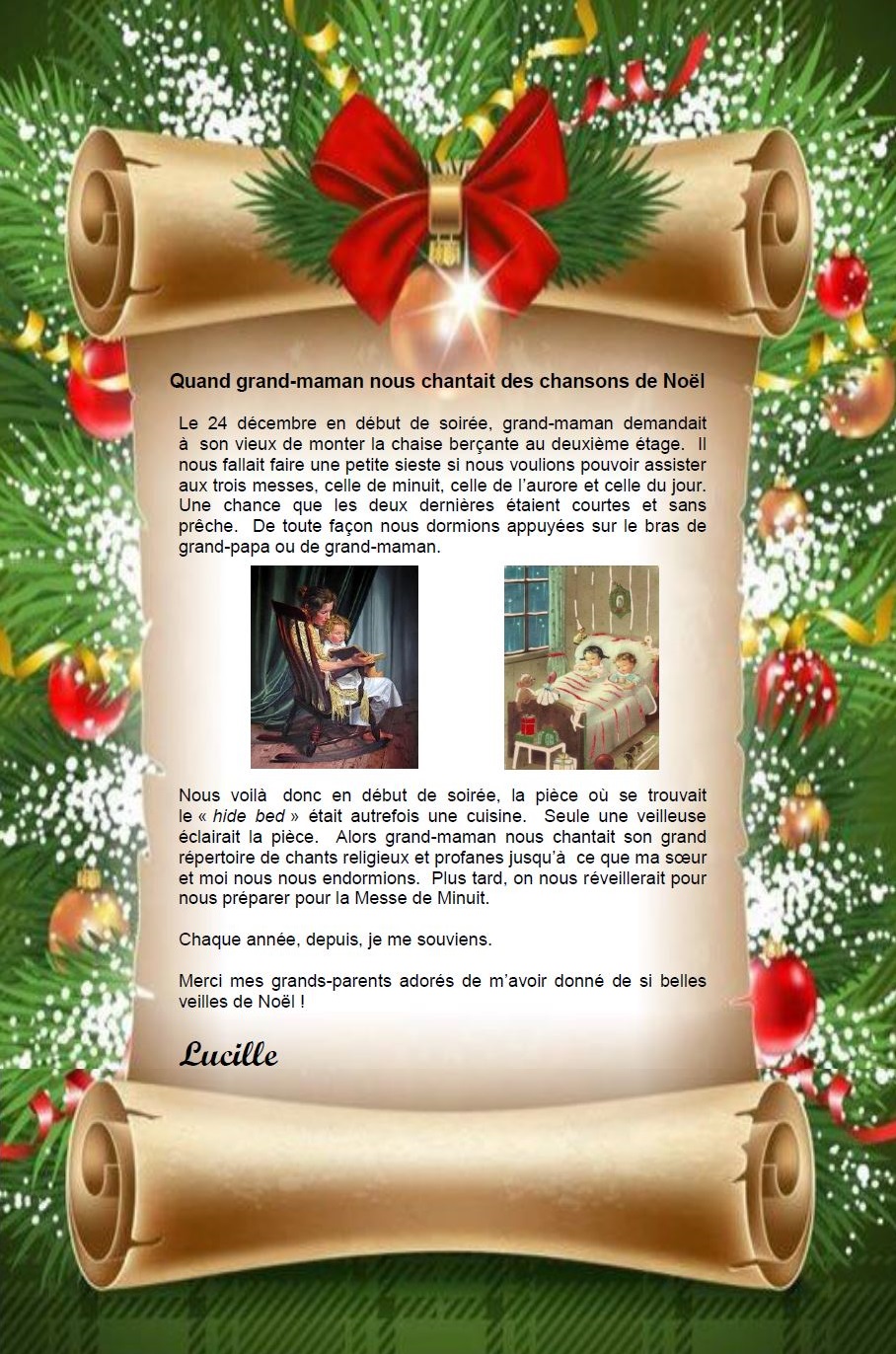 Quand grand-maman nous chantait des chansons de Noël

Le 24 décembre en début de soirée, grand-maman demandait à son vieux de monter la chaise berçante au deuxième étage. Il nous fallait faire une petite sieste si nous voulions pouvoir assister aux trois messes, celle de minuit, celle de l'aurore et celle du jour. Une chance que les deux dernières étaient courtes et sans prêche. De toute façon nous dormions appuyées sur le bras de grand-papa ou de grand-maman.

Nous voilà donc en début de soirée, la pièce où se trouvait le « hide bed » était autrefois une cuisine. Seule une veilleuse éclairait la pièce. Alors grand-maman nous chantait son grand répertoire de chants religieux et profanes jusqu'à ce que ma sœur et moi nous nous endormions. Plus tard, on nous réveillerait pour nous préparer pour la Messe de Minuit.

Chaque année, depuis, je me souviens.

Merci mes grands-parents adorés de m'avoir donné de si belles veilles de Noël !

Lucille